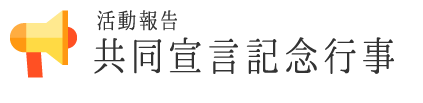 活動報告
共同宣言記念行事